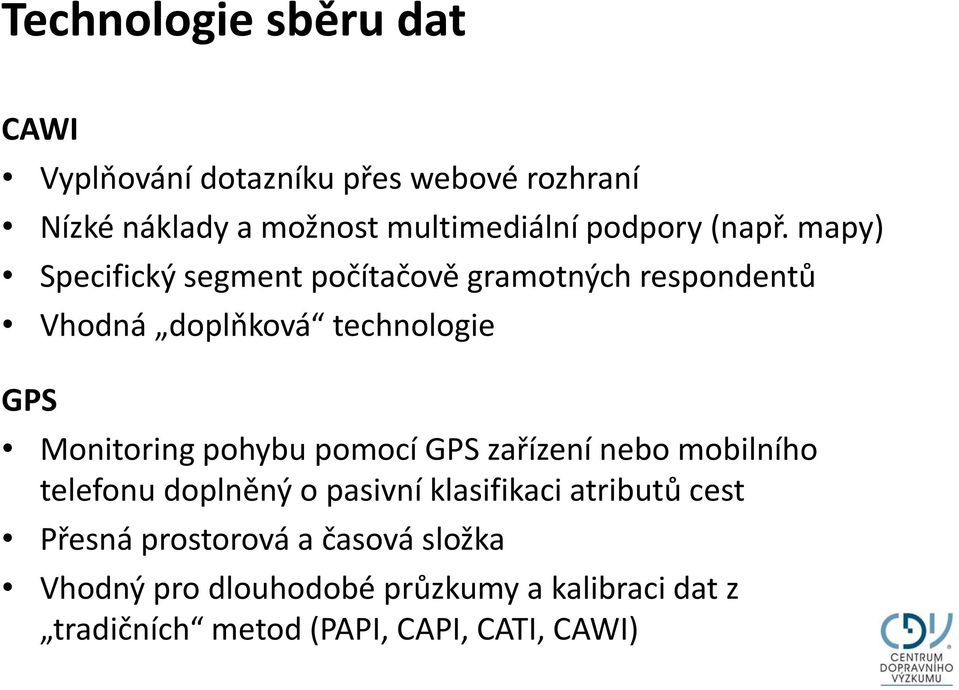 Technologie sběru dat

CAWI

• Vyplňování dotazníku přes webové rozhraní
• Nízké náklady a možnost multimediální podpory (např. mapy)
• Specifický segment počítačově gramotných respondentů
• Vhodná „doplňková“ technologie

GPS

• Monitoring pohybu pomocí GPS zařízení nebo mobilního telefonu doplněný o pasivní klasifikaci atributů cest
• Přesná prostorová a časová složka
• Vhodný pro dlouhodobé průzkumy a kalibraci dat z „tradičních“ metod (PAPI, CAPI, CATI, CAWI)

CDV
CENTRUM DOPRAVNÍHO VÝZKUMU